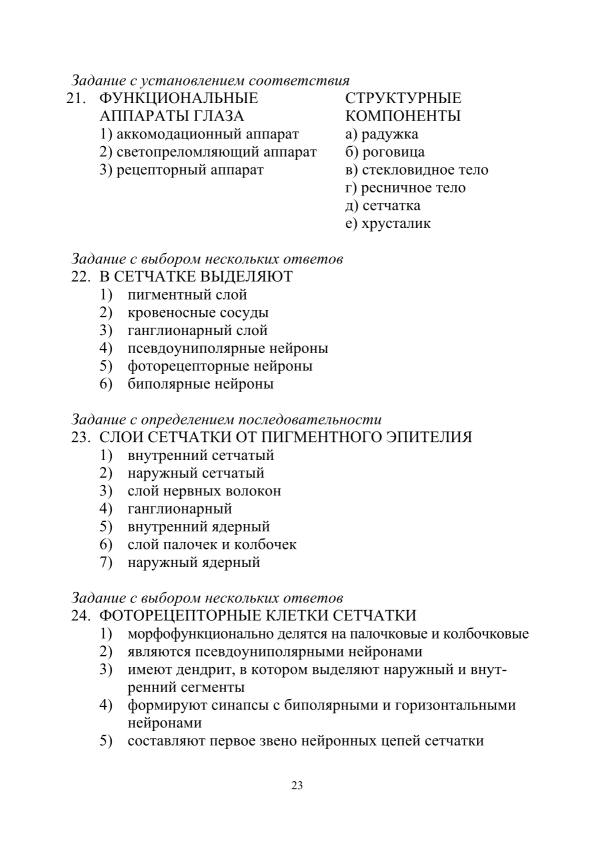 Задание с установлением соответствия

21. ФУНКЦИОНАЛЬНЫЕ АППАРАТЫ ГЛАЗА
1) аккомодационный аппарат
2) светопреломляющий аппарат
3) рецепторный аппарат

СТРУКТУРНЫЕ КОМПОНЕНТЫ
а) радужка
б) роговица
в) стекловидное тело
г) ресничное тело
д) сетчатка
е) хрусталик

Задание с выбором нескольких ответов
22. В СЕТЧАТКЕ ВЫДЕЛЯЮТ
1) пигментный слой
2) кровеносные сосуды
3) ганглионарный слой
4) псевдоуниполярные нейроны
5) фоторецепторные нейроны
6) биполярные нейроны

Задание с определением последовательности
23. СЛОИ СЕТЧАТКИ ОТ ПИГМЕНТНОГО ЭПИТЕЛИЯ
1) внутренний сетчатый
2) наружный сетчатый
3) слой нервных волокон
4) ганглионарный
5) внутренний ядерный
6) слой палочек и колбочек
7) наружный ядерный

Задание с выбором нескольких ответов
24. ФОТОРЕЦЕПТОРНЫЕ КЛЕТКИ СЕТЧАТКИ
1) морфофункционально делятся на палочковые и колбочковые
2) являются псевдоуниполярными нейронами
3) имеют дендрит, в котором выделяют наружный и внутренний сегменты
4) формируют синапсы с биполярными и горизонтальными нейронами
5) составляют первое звено нейронных цепей сетчатки

23